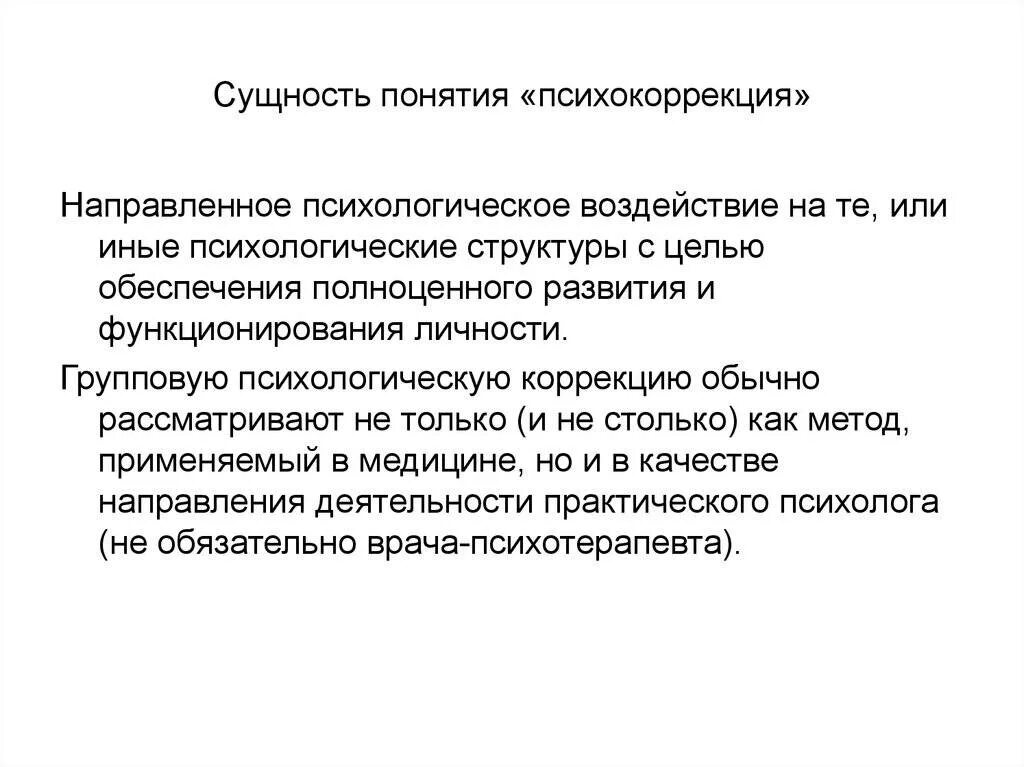 Сущность понятия «психокоррекция»

Направленное психологическое воздействие на те, или иные психологические структуры с целью обеспечения полноценного развития и функционирования личности.

Групповую психологическую коррекцию обычно рассматривают не только (и не столько) как метод, применяемый в медицине, но и в качестве направления деятельности практического психолога (не обязательно врача-психотерапевта).